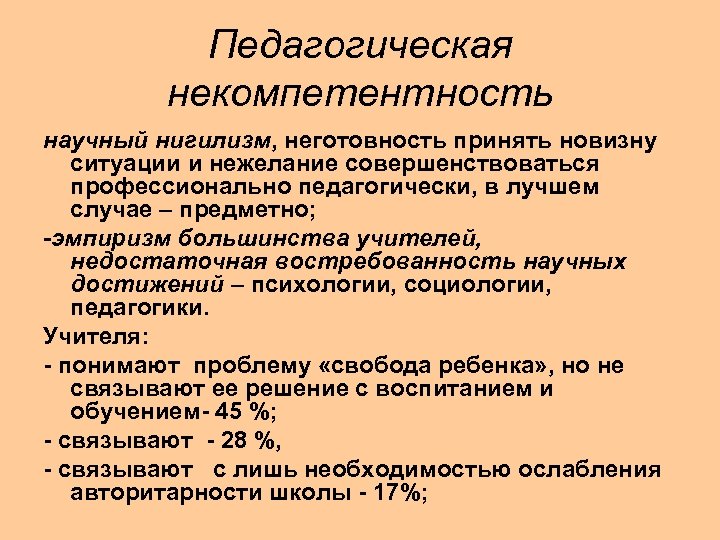 Педагогическая некомпетентность

научный нигилизм, неготовность принять новизну ситуации и нежелание совершенствоваться профессионально педагогически, в лучшем случае – предметно;

-эмпиризм большинства учителей, недостаточная востребованность научных достижений – психологии, социологии, педагогики.

Учителя:

- понимают проблему «свобода ребенка», но не связывают ее решение с воспитанием и обучением- 45 %;

- связывают - 28 %,

- связывают с лишь необходимостью ослабления авторитарности школы - 17%;